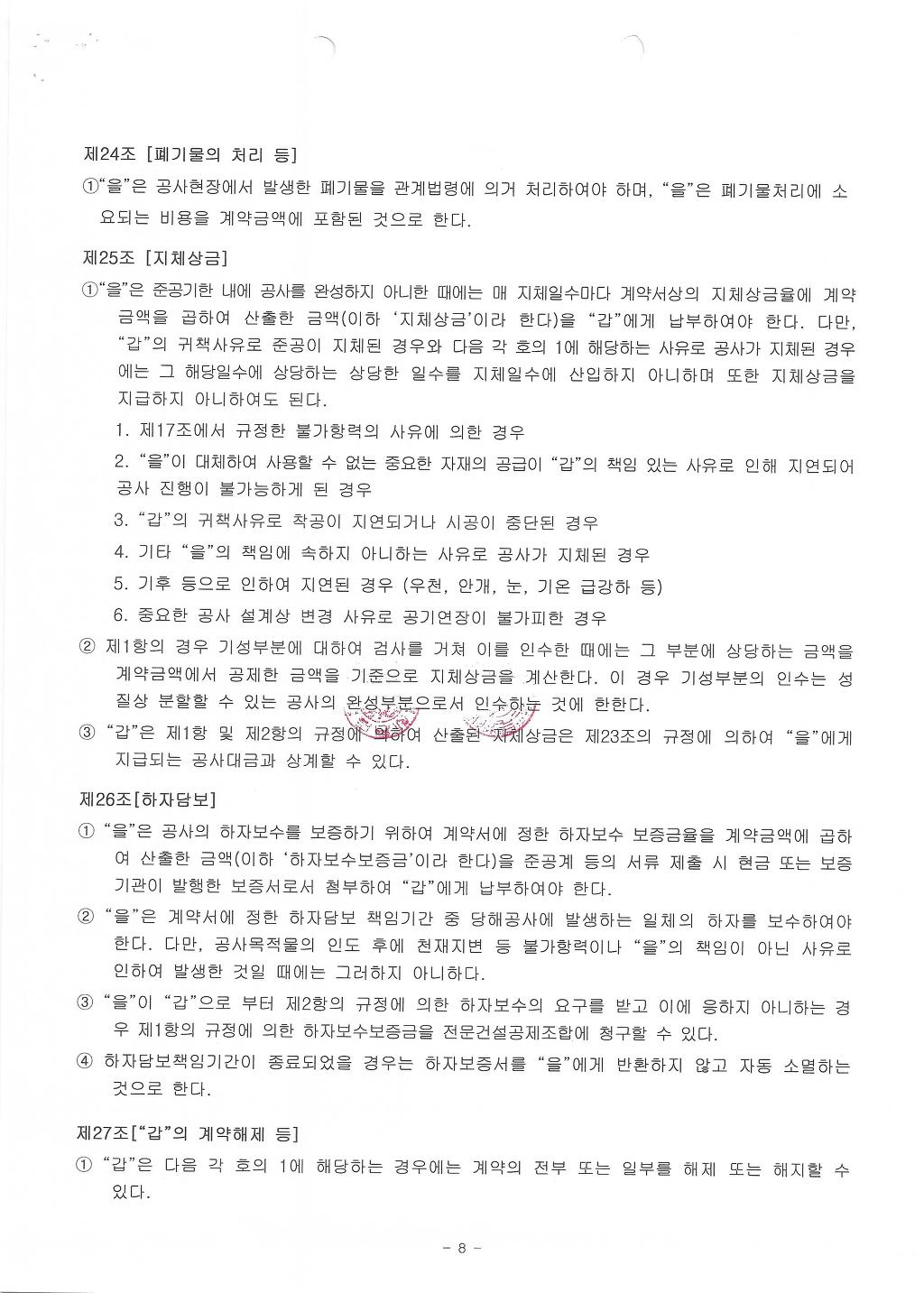 제24조 [폐기물의 처리 등]

①"을"은 공사현장에서 발생한 폐기물을 관계법령에 의거 처리하여야 하며, "을"은 폐기물처리에 소요되는 비용을 계약금액에 포함된 것으로 한다.

제25조 [지체상금]

①"을"은 준공기한 내에 공사를 완성하지 아니한 때에는 매 지체일수마다 계약서상의 지체상금율에 계약금액을 곱하여 산출한 금액(이하 '지체상금'이라 한다)을 "갑"에게 납부하여야 한다. 다만, "갑"의 귀책사유로 준공이 지체된 경우와 다음 각 호의 1에 해당하는 사유로 공사가 지체된 경우에는 그 해당일수에 상당하는 상당한 일수를 지체일수에 산입하지 아니하며 또한 지체상금을 지급하지 아니하여도 된다.

1. 제17조에서 규정한 불가항력의 사유에 의한 경우

2. "을"이 대체하여 사용할 수 없는 중요한 자재의 공급이 "갑"의 책임 있는 사유로 인해 지연되어 공사 진행이 불가능하게 된 경우

3. "갑"의 귀책사유로 착공이 지연되거나 시공이 중단된 경우

4. 기타 "을"의 책임에 속하지 아니하는 사유로 공사가 지체된 경우

5. 기후 등으로 인하여 지연된 경우 (우천, 안개, 눈, 기온 급강하 등)

6. 중요한 공사 설계상 변경 사유로 공기연장이 불가피한 경우

② 제1항의 경우 기성부분에 대하여 검사를 거쳐 이를 인수한 때에는 그 부분에 상당하는 금액을 계약금액에서 공제한 금액을 기준으로 지체상금을 계산한다. 이 경우 기성부분의 인수는 성질상 분할할 수 있는 공사의 완성부분으로서 인수하는 것에 한한다.

③ "갑"은 제1항 및 제2항의 규정에 의하여 산출된 지체상금은 제23조의 규정에 의하여 "을"에게 지급되는 공사대금과 상계할 수 있다.

제26조[하자담보]

① "을"은 공사의 하자보수를 보증하기 위하여 계약서에 정한 하자보수 보증금율을 계약금액에 곱하여 산출한 금액(이하 '하자보수보증금'이라 한다)을 준공계 등의 서류 제출 시 현금 또는 보증기관이 발행한 보증서로서 첨부하여 "갑"에게 납부하여야 한다.

② "을"은 계약서에 정한 하자담보 책임기간 중 당해공사에 발생하는 일체의 하자를 보수하여야 한다. 다만, 공사목적물의 인도 후에 천재지변 등 불가항력이나 "을"의 책임이 아닌 사유로 인하여 발생한 것일 때에는 그러하지 아니하다.

③ "을"이 "갑"으로 부터 제2항의 규정에 의한 하자보수의 요구를 받고 이에 응하지 아니하는 경우 제1항의 규정에 의한 하자보수보증금을 전문건설공제조합에 청구할 수 있다.

④ 하자담보책임기간이 종료되었을 경우는 하자보증서를 "을"에게 반환하지 않고 자동 소멸하는 것으로 한다.

제27조["갑"의 계약해제 등]

① "갑"은 다음 각 호의 1에 해당하는 경우에는 계약의 전부 또는 일부를 해제 또는 해지할 수 있다.

- 8 -